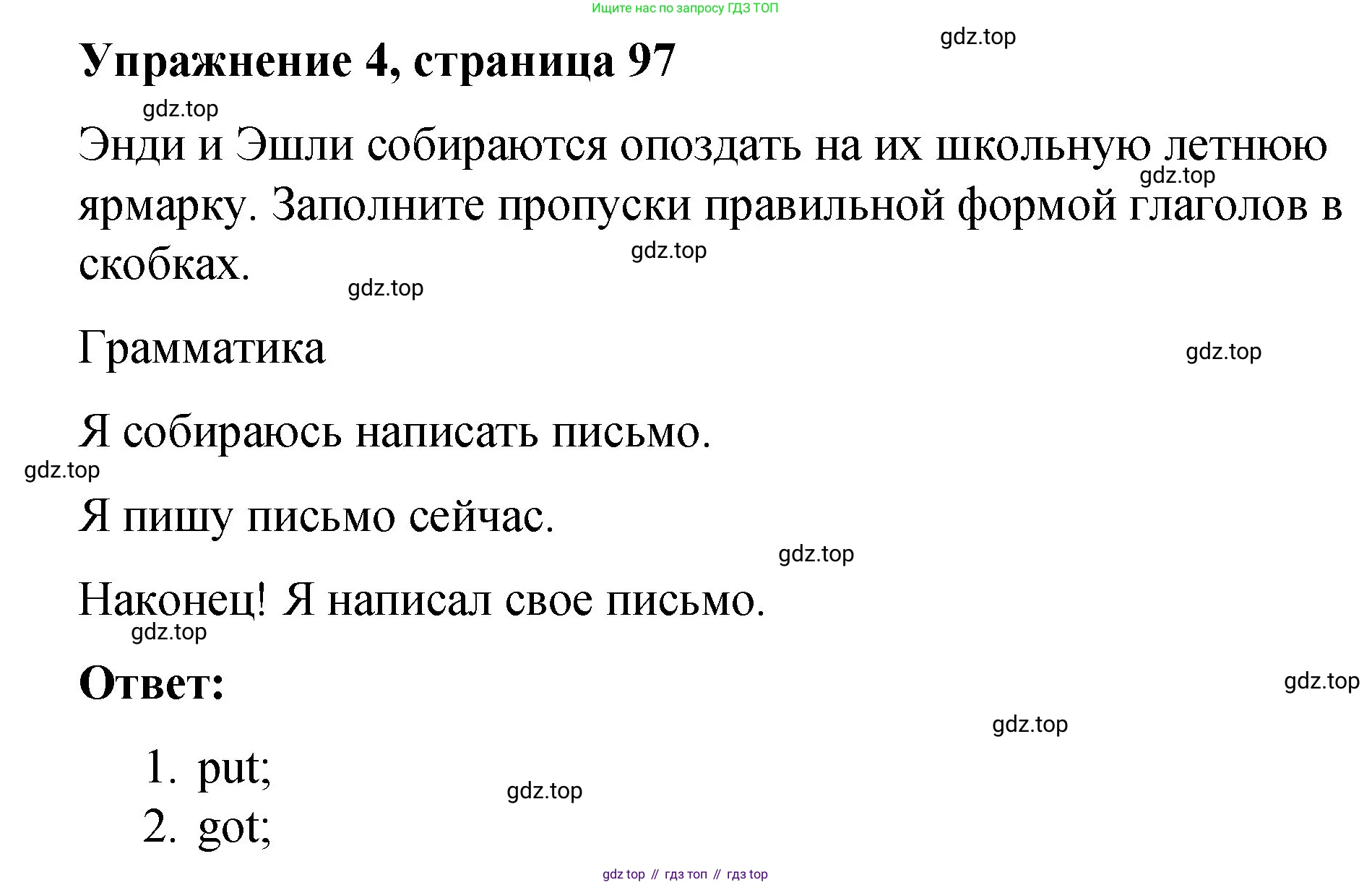 Ищите нас по запросу ГДЗ ТОП

gdz.top

Упражнение 4, страница 97

gdz.top

Энди и Эшли собираются опоздать на их школьную летнюю ярмарку. Заполните пропуски правильной формой глаголов в скобках.

gdz.top

gdz.top

gdz.top

Грамматика

gdz.top

Я собираюсь написать письмо.

gdz.top

Я пишу письмо сейчас.

gdz.top

Наконец! Я написал свое письмо.

gdz.top

Ответ:

gdz.top

gdz.top

1. put;

gdz.top

2. got;

gdz top // гдз топ // гдз top